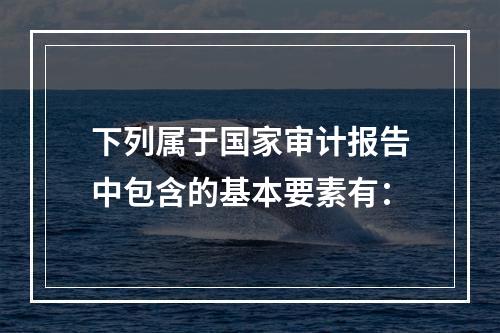 下列属于国家审计报告中包含的基本要素有：